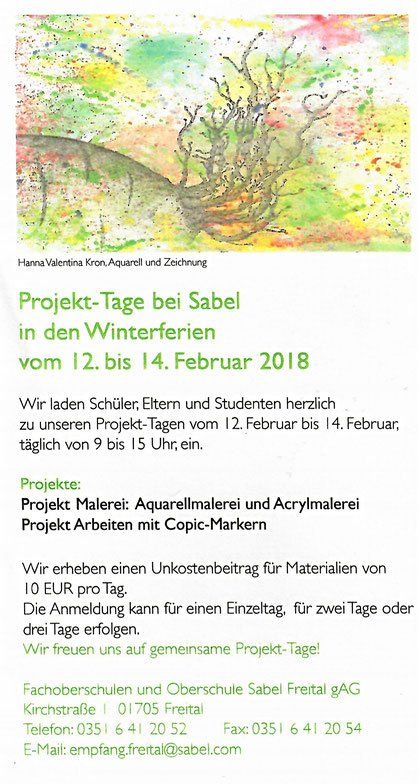 Hanna Valentina Kron, Aquarell und Zeichnung

Projekt-Tage bei Sabel
in den Winterferien
vom 12. bis 14. Februar 2018

Wir laden Schüler, Eltern und Studenten herzlich zu unseren Projekt-Tagen vom 12. Februar bis 14. Februar, täglich von 9 bis 15 Uhr, ein.

Projekte:
Projekt Malerei: Aquarellmalerei und Acrylmalerei
Projekt Arbeiten mit Copic-Markern

Wir erheben einen Unkostenbeitrag für Materialien von 10 EUR pro Tag.
Die Anmeldung kann für einen Einzeltag, für zwei Tage oder drei Tage erfolgen.
Wir freuen uns auf gemeinsame Projekt-Tage!

Fachoberschulen und Oberschule Sabel Freital gAG
Kirchstraße 1 01705 Freital
Telefon: 0351 6 41 20 52 Fax: 0351 6 41 20 54
E-Mail: empfang.freital@sabel.com